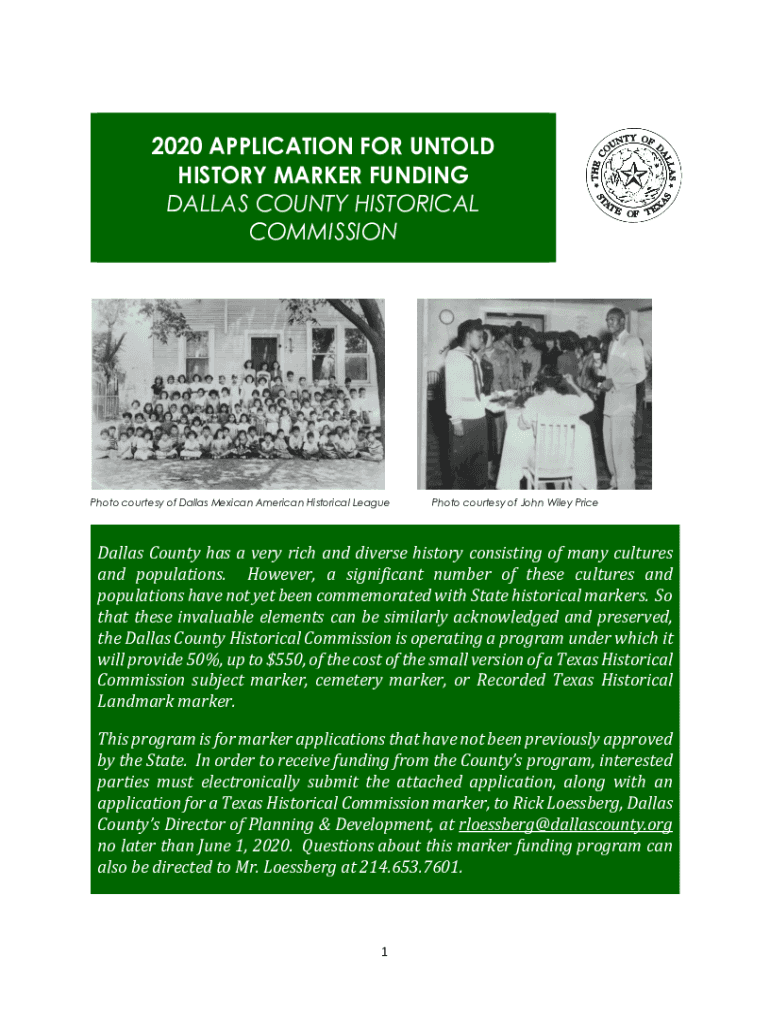 2020 APPLICATION FOR UNTOLD HISTORY MARKER FUNDING
DALLAS COUNTY HISTORICAL COMMISSION

THE COUNTY OF DALLAS
STATE OF TEXAS

Photo courtesy of Dallas Mexican American Historical League

Photo courtesy of John Wiley Price

Dallas County has a very rich and diverse history consisting of many cultures and populations. However, a significant number of these cultures and populations have not yet been commemorated with State historical markers. So that these invaluable elements can be similarly acknowledged and preserved, the Dallas County Historical Commission is operating a program under which it will provide 50%, up to $550, of the cost of the small version of a Texas Historical Commission subject marker, cemetery marker, or Recorded Texas Historical Landmark marker.

This program is for marker applications that have not been previously approved by the State. In order to receive funding from the County's program, interested parties must electronically submit the attached application, along with an application for a Texas Historical Commission marker, to Rick Loessberg, Dallas County's Director of Planning & Development, at rloessberg@dallascounty.org no later than June 1, 2020. Questions about this marker funding program can also be directed to Mr. Loessberg at 214.653.7601.

1